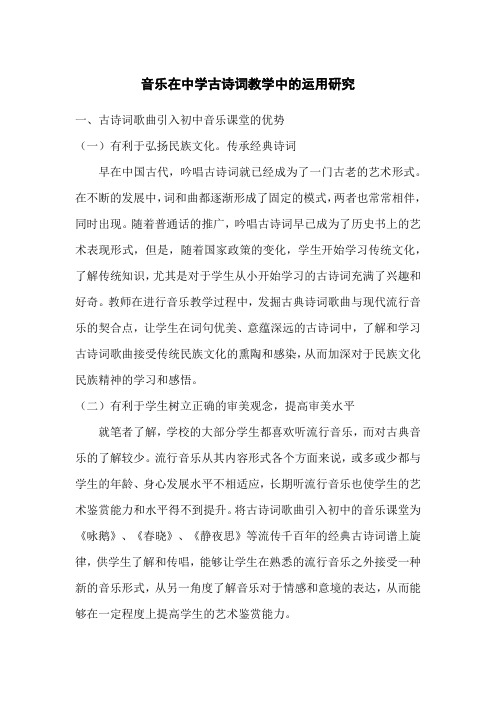 音乐在中学古诗词教学中的运用研究

一、古诗词歌曲引入初中音乐课堂的优势

（一）有利于弘扬民族文化。传承经典诗词

早在中国古代，吟唱古诗词就已经成为了一门古老的艺术形式。在不断的发展中，词和曲都逐渐形成了固定的模式，两者也常常相伴，同时出现。随着普通话的推广，吟唱古诗词早已成为了历史书上的艺术表现形式，但是，随着国家政策的变化，学生开始学习传统文化，了解传统知识，尤其是对于学生从小开始学习的古诗词充满了兴趣和好奇。教师在进行音乐教学过程中，发掘古典诗词歌曲与现代流行音乐的契合点，让学生在词句优美、意蕴深远的古诗词中，了解和学习古诗词歌曲接受传统民族文化的熏陶和感染，从而加深对于民族文化民族精神的学习和感悟。

（二）有利于学生树立正确的审美观念，提高审美水平

就笔者了解，学校的大部分学生都喜欢听流行音乐，而对古典音乐的了解较少。流行音乐从其内容形式各个方面来说，或多或少都与学生的年龄、身心发展水平不相适应，长期听流行音乐也使学生的艺术鉴赏能力和水平得不到提升。将古诗词歌曲引入初中的音乐课堂为《咏鹅》、《春晓》、《静夜思》等流传千百年的经典古诗词谱上旋律，供学生了解和传唱，能够让学生在熟悉的流行音乐之外接受一种新的音乐形式，从另一角度了解音乐对于情感和意境的表达，从而能够在一定程度上提高学生的艺术鉴赏能力。